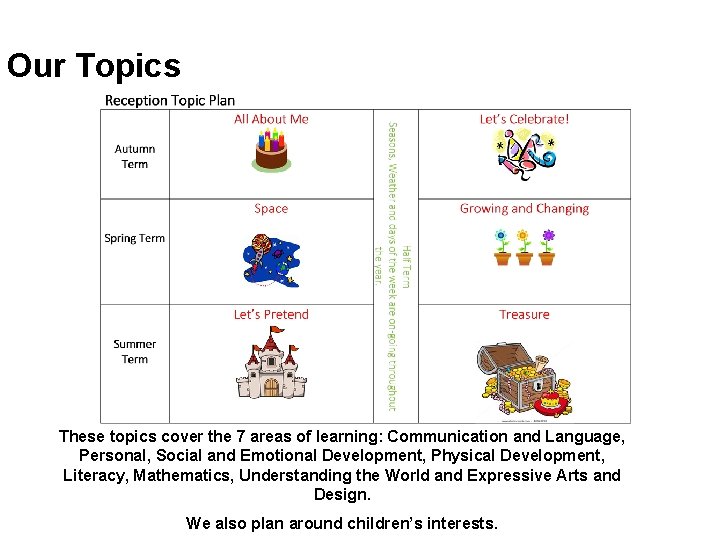 Our Topics

Reception Topic Plan

| | | | |
|---|---|---|---|
| Autumn Term | All About Me | Half Term Seasons, Weather and days of the week are on-going throughout the year. | Let's Celebrate! |
| Spring Term | Space | | Growing and Changing |
| Summer Term | Let's Pretend | | Treasure |

These topics cover the 7 areas of learning: Communication and Language, Personal, Social and Emotional Development, Physical Development, Literacy, Mathematics, Understanding the World and Expressive Arts and Design.

We also plan around children's interests.